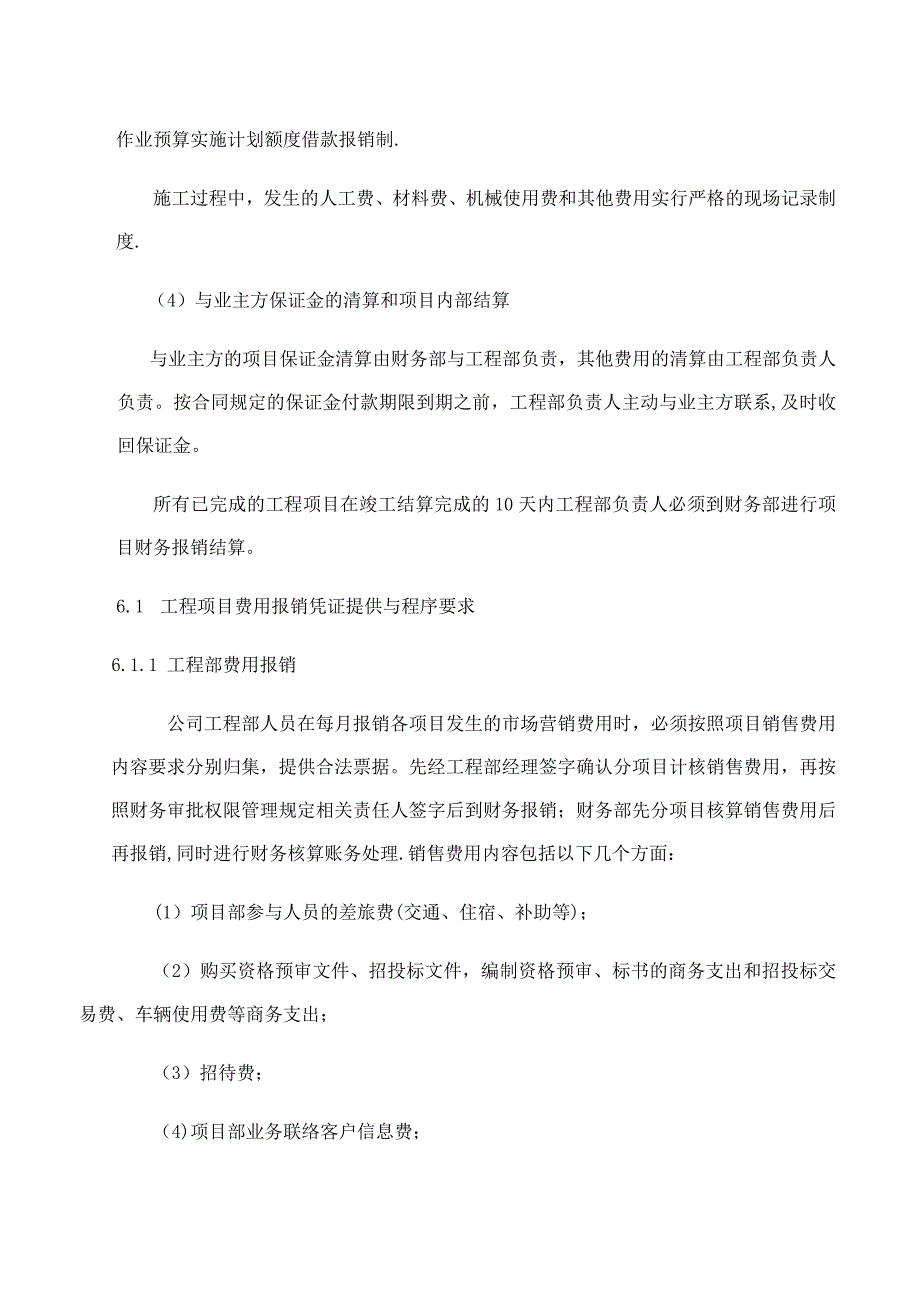 作业预算实施计划额度借款报销制.

施工过程中，发生的人工费、材料费、机械使用费和其他费用实行严格的现场记录制度.

（4）与业主方保证金的清算和项目内部结算

与业主方的项目保证金清算由财务部与工程部负责，其他费用的清算由工程部负责人负责。按合同规定的保证金付款期限到期之前，工程部负责人主动与业主方联系,及时收回保证金。

所有已完成的工程项目在竣工结算完成的10天内工程部负责人必须到财务部进行项目财务报销结算。

6.1 工程项目费用报销凭证提供与程序要求

6.1.1 工程部费用报销

公司工程部人员在每月报销各项目发生的市场营销费用时，必须按照项目销售费用内容要求分别归集，提供合法票据。先经工程部经理签字确认分项目计核销售费用，再按照财务审批权限管理规定相关责任人签字后到财务报销；财务部先分项目核算销售费用后再报销,同时进行财务核算账务处理.销售费用内容包括以下几个方面：

(1）项目部参与人员的差旅费(交通、住宿、补助等)；

（2）购买资格预审文件、招投标文件，编制资格预审、标书的商务支出和招投标交易费、车辆使用费等商务支出；

（3）招待费；

(4)项目部业务联络客户信息费；